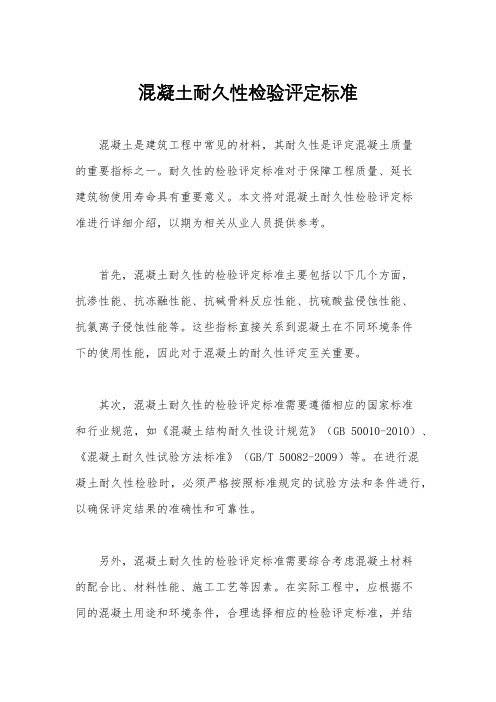 混凝土耐久性检验评定标准

混凝土是建筑工程中常见的材料，其耐久性是评定混凝土质量的重要指标之一。耐久性的检验评定标准对于保障工程质量、延长建筑物使用寿命具有重要意义。本文将对混凝土耐久性检验评定标准进行详细介绍，以期为相关从业人员提供参考。

首先，混凝土耐久性的检验评定标准主要包括以下几个方面，抗渗性能、抗冻融性能、抗碱骨料反应性能、抗硫酸盐侵蚀性能、抗氯离子侵蚀性能等。这些指标直接关系到混凝土在不同环境条件下的使用性能，因此对于混凝土的耐久性评定至关重要。

其次，混凝土耐久性的检验评定标准需要遵循相应的国家标准和行业规范，如《混凝土结构耐久性设计规范》（GB 50010-2010）、《混凝土耐久性试验方法标准》（GB/T 50082-2009）等。在进行混凝土耐久性检验时，必须严格按照标准规定的试验方法和条件进行，以确保评定结果的准确性和可靠性。

另外，混凝土耐久性的检验评定标准需要综合考虑混凝土材料的配合比、材料性能、施工工艺等因素。在实际工程中，应根据不同的混凝土用途和环境条件，合理选择相应的检验评定标准，并结